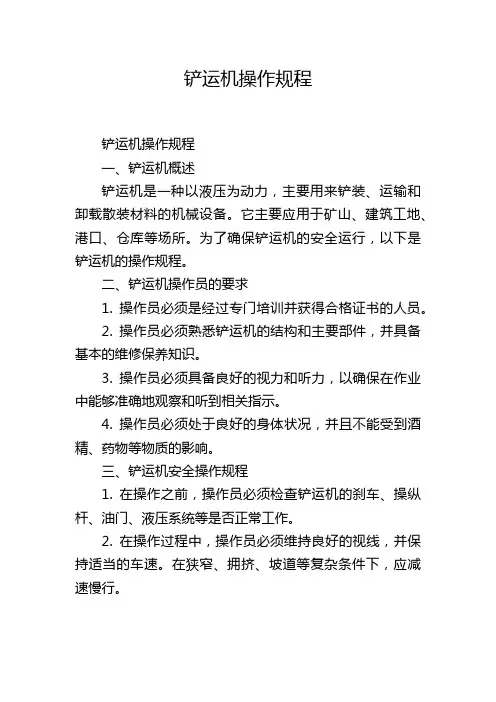 铲运机操作规程

铲运机操作规程

一、铲运机概述

铲运机是一种以液压为动力，主要用来铲装、运输和卸载散装材料的机械设备。它主要应用于矿山、建筑工地、港口、仓库等场所。为了确保铲运机的安全运行，以下是铲运机的操作规程。

二、铲运机操作员的要求

1. 操作员必须是经过专门培训并获得合格证书的人员。

2. 操作员必须熟悉铲运机的结构和主要部件，并具备基本的维修保养知识。

3. 操作员必须具备良好的视力和听力，以确保在作业中能够准确地观察和听到相关指示。

4. 操作员必须处于良好的身体状况，并且不能受到酒精、药物等物质的影响。

三、铲运机安全操作规程

1. 在操作之前，操作员必须检查铲运机的刹车、操纵杆、油门、液压系统等是否正常工作。

2. 在操作过程中，操作员必须维持良好的视线，并保持适当的车速。在狭窄、拥挤、坡道等复杂条件下，应减速慢行。